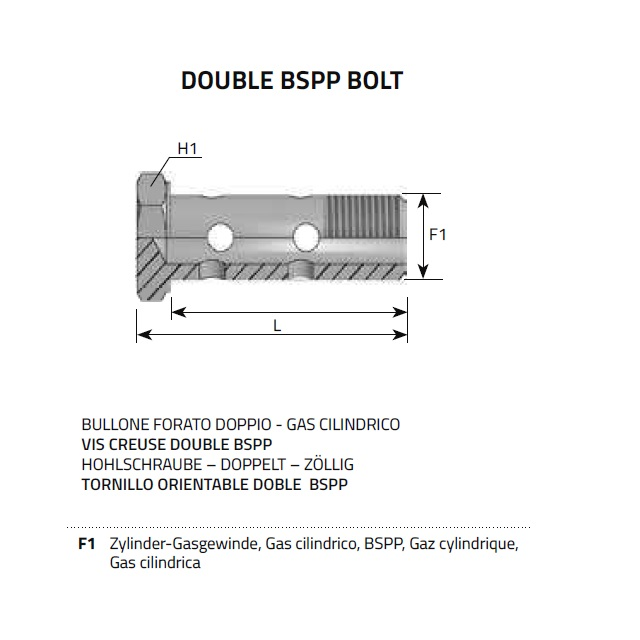 DOUBLE BSPP BOLT

H1

F1

L

BULLONE FORATO DOPPIO - GAS CILINDRICO
VIS CREUSE DOUBLE BSPP
HOHLSCHRAUBE – DOPPELT – ZÖLLIG
TORNILLO ORIENTABLE DOBLE BSPP

F1 Zylinder-Gasgewinde, Gas cilindrico, BSPP, Gaz cylindrique, Gas cilindrica